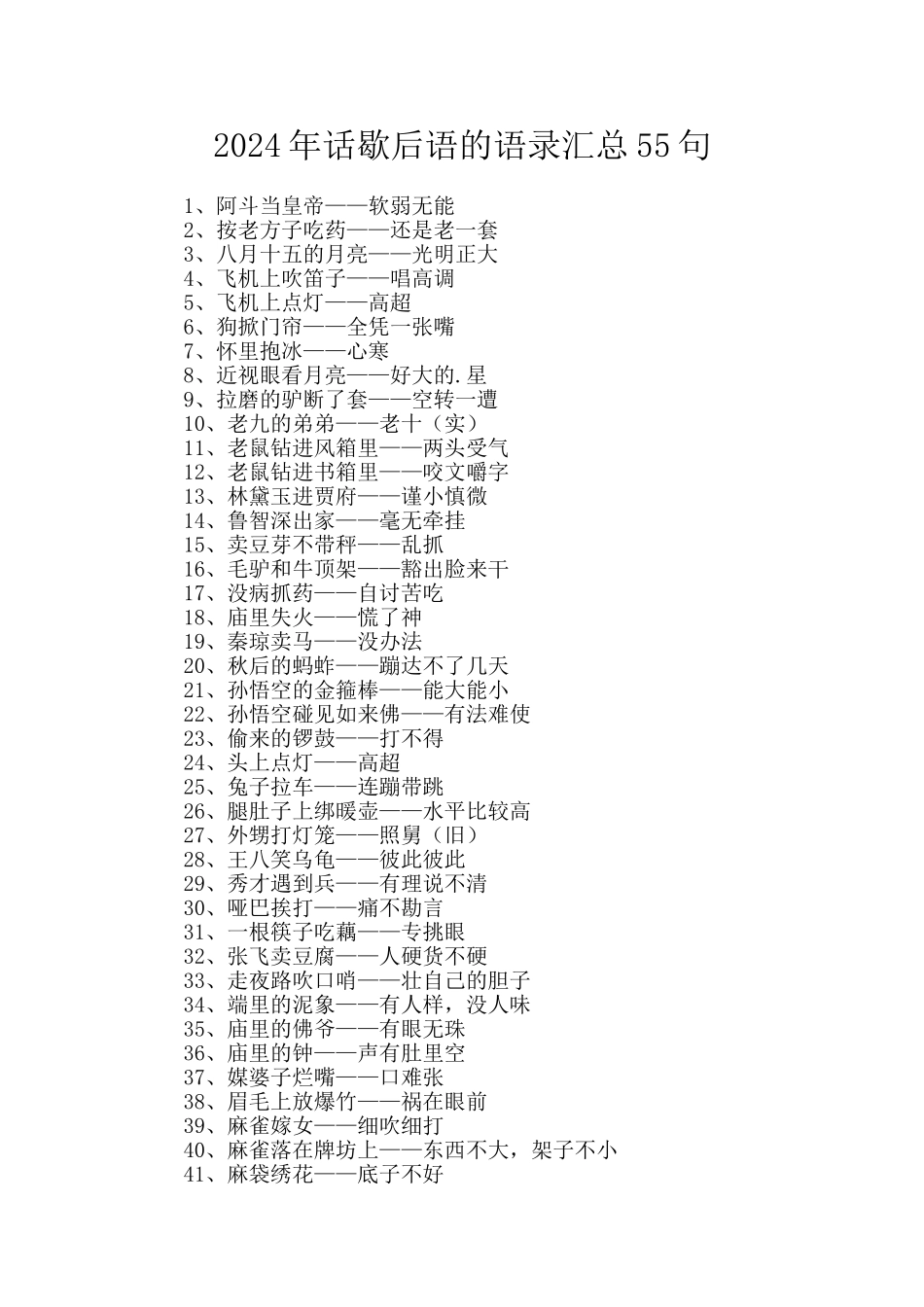 2024年话歇后语的语录汇总55句

1、阿斗当皇帝——软弱无能
2、按老方子吃药——还是老一套
3、八月十五的月亮——光明正大
4、飞机上吹笛子——唱高调
5、飞机上点灯——高超
6、狗掀门帘——全凭一张嘴
7、怀里抱冰——心寒
8、近视眼看月亮——好大的.星
9、拉磨的驴断了套——空转一遭
10、老九的弟弟——老十（实）
11、老鼠钻进风箱里——两头受气
12、老鼠钻进书箱里——咬文嚼字
13、林黛玉进贾府——谨小慎微
14、鲁智深出家——毫无牵挂
15、卖豆芽不带秤——乱抓
16、毛驴和牛顶架——豁出脸来干
17、没病抓药——自讨苦吃
18、庙里失火——慌了神
19、秦琼卖马——没办法
20、秋后的蚂蚱——蹦达不了几天
21、孙悟空的金箍棒——能大能小
22、孙悟空碰见如来佛——有法难使
23、偷来的锣鼓——打不得
24、头上点灯——高超
25、兔子拉车——连蹦带跳
26、腿肚子上绑暖壶——水平比较高
27、外甥打灯笼——照舅（旧）
28、王八笑乌龟——彼此彼此
29、秀才遇到兵——有理说不清
30、哑巴挨打——痛不勘言
31、一根筷子吃藕——专挑眼
32、张飞卖豆腐——人硬货不硬
33、走夜路吹口哨——壮自己的胆子
34、端里的泥象——有人样，没人味
35、庙里的佛爷——有眼无珠
36、庙里的钟——声有肚里空
37、媒婆子烂嘴——口难张
38、眉毛上放爆竹——祸在眼前
39、麻雀嫁女——细吹细打
40、麻雀落在牌坊上——东西不大，架子不小
41、麻袋绣花——底子不好